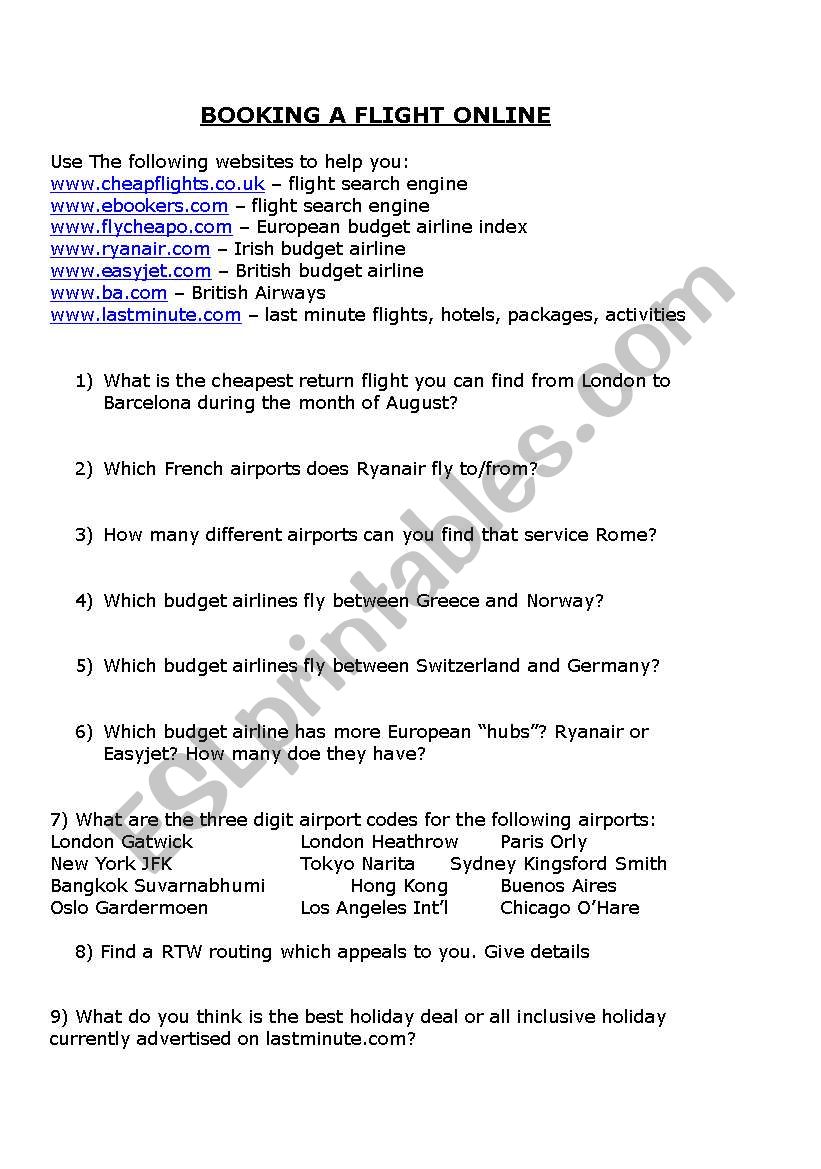 BOOKING A FLIGHT ONLINE

Use The following websites to help you:
www.cheapflights.co.uk – flight search engine
www.ebookers.com – flight search engine
www.flycheapo.com – European budget airline index
www.ryanair.com – Irish budget airline
www.easyjet.com – British budget airline
www.ba.com – British Airways
www.lastminute.com – last minute flights, hotels, packages, activities

1) What is the cheapest return flight you can find from London to Barcelona during the month of August?

2) Which French airports does Ryanair fly to/from?

3) How many different airports can you find that service Rome?

4) Which budget airlines fly between Greece and Norway?

5) Which budget airlines fly between Switzerland and Germany?

6) Which budget airline has more European "hubs"? Ryanair or Easyjet? How many doe they have?

7) What are the three digit airport codes for the following airports:
London Gatwick London Heathrow Paris Orly
New York JFK Tokyo Narita Sydney Kingsford Smith
Bangkok Suvarnabhumi Hong Kong Buenos Aires
Oslo Gardermoen Los Angeles Int'l Chicago O'Hare

8) Find a RTW routing which appeals to you. Give details

9) What do you think is the best holiday deal or all inclusive holiday currently advertised on lastminute.com?

ESLprintables.com